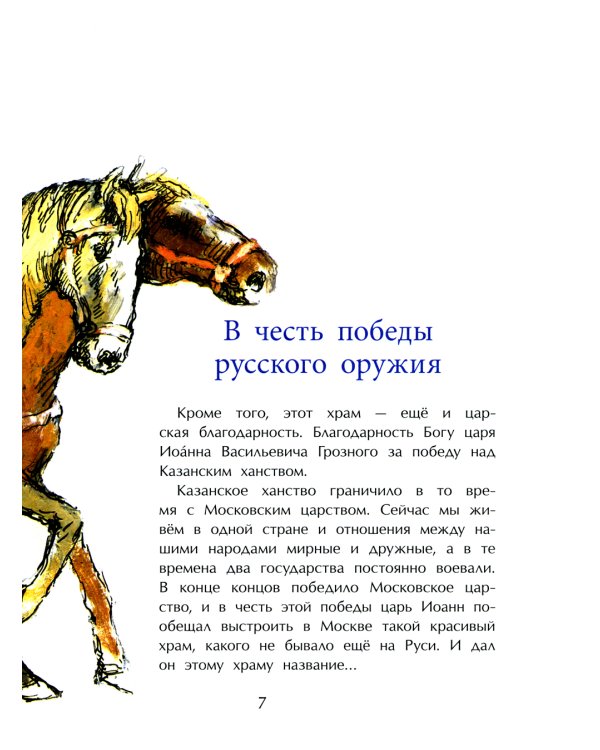 В честь победы русского оружия

Кроме того, этот храм — ещё и царская благодарность. Благодарность Богу царя Иоа́нна Васильевича Грозного за победу над Казанским ханством.

Казанское ханство граничило в то время с Московским царством. Сейчас мы живём в одной стране и отношения между нашими народами мирные и дружные, а в те времена два государства постоянно воевали. В конце концов победило Московское царство, и в честь этой победы царь Иоанн пообещал выстроить в Москве такой красивый храм, какого не бывало ещё на Руси. И дал он этому храму название...

7